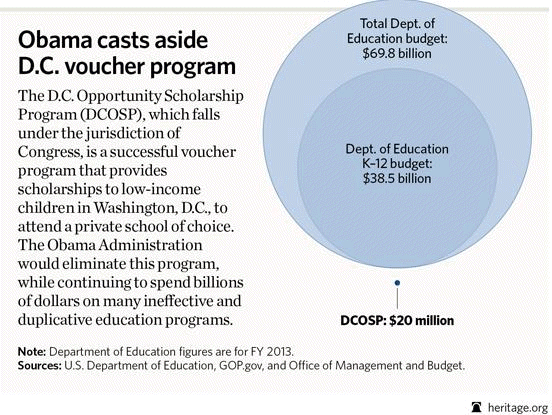 Obama casts aside D.C. voucher program

The D.C. Opportunity Scholarship Program (DCOSP), which falls under the jurisdiction of Congress, is a successful voucher program that provides scholarships to low-income children in Washington, D.C., to attend a private school of choice. The Obama Administration would eliminate this program, while continuing to spend billions of dollars on many ineffective and duplicative education programs.

Total Dept. of Education budget: $69.8 billion

Dept. of Education K–12 budget: $38.5 billion

DCOSP: $20 million

Note: Department of Education figures are for FY 2013.
Sources: U.S. Department of Education, GOP.gov, and Office of Management and Budget.

heritage.org